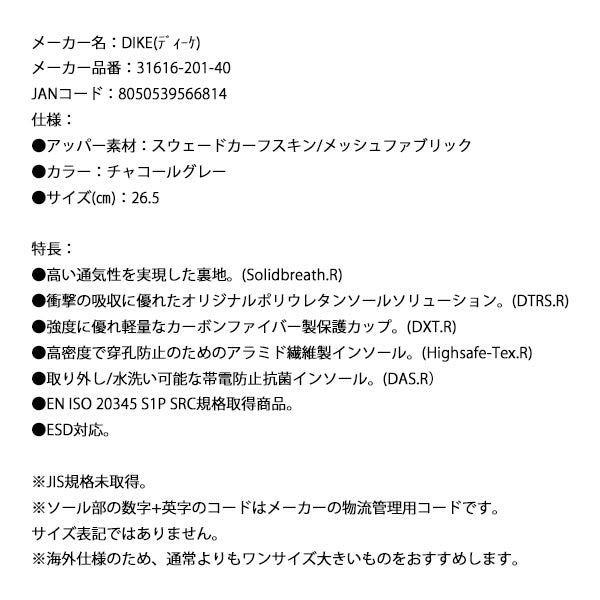 メーカー名：DIKE(ディーケ)
メーカー品番：31616-201-40
JANコード：8050539566814
仕様：
●アッパー素材：スウェードカーフスキン/メッシュファブリック
●カラー：チャコールグレー
●サイズ(㎝)：26.5

特長：
●高い通気性を実現した裏地。(Solidbreath.R)
●衝撃の吸収に優れたオリジナルポリウレタンソールソリューション。(DTRS.R)
●強度に優れ軽量なカーボンファイバー製保護カップ。(DXT.R)
●高密度で穿孔防止のためのアラミド繊維製インソール。(Highsafe-Tex.R)
●取り外し/水洗い可能な帯電防止抗菌インソール。(DAS.R)
●EN ISO 20345 S1P SRC規格取得商品。
●ESD対応。

※JIS規格未取得。
※ソール部の数字+英字のコードはメーカーの物流管理用コードです。
サイズ表記ではありません。
※海外仕様のため、通常よりもワンサイズ大きいものをおすすめします。